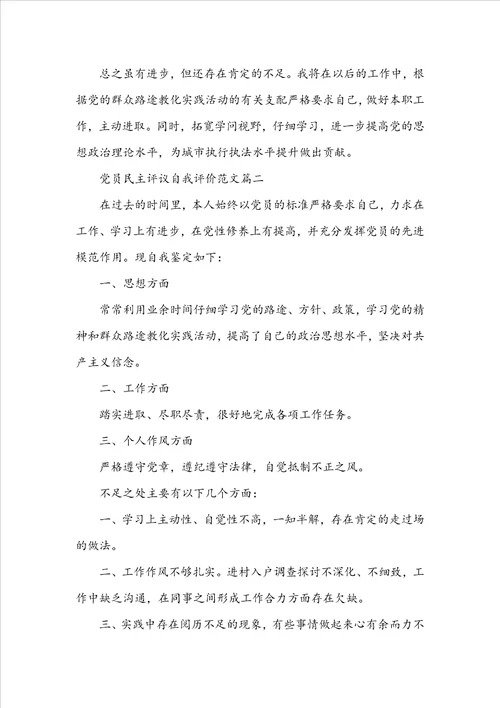 总之虽有进步，但还存在肯定的不足。我将在以后的工作中，根据党的群众路途教化实践活动的有关支配严格要求自己，做好本职工作，主动进取。同时，拓宽学问视野，仔细学习，进一步提高党的思想政治理论水平，为城市执行执法水平提升做出贡献。

党员民主评议自我评价范文篇二

在过去的时间里，本人始终以党员的标准严格要求自己，力求在工作、学习上有进步，在党性修养上有提高，并充分发挥党员的先进模范作用。现自我鉴定如下：

一、思想方面

常常利用业余时间仔细学习党的路途、方针、政策，学习党的精神和群众路途教化实践活动，提高了自己的政治思想水平，坚决对共产主义信念。

二、工作方面

踏实进取、尽职尽责，很好地完成各项工作任务。

三、个人作风方面

严格遵守党章，遵纪遵守法律，自觉抵制不正之风。

不足之处主要有以下几个方面：

一、学习上主动性、自觉性不高，一知半解，存在肯定的走过场的做法。

二、工作作风不够扎实。进村入户调查探讨不深化、不细致，工作中缺乏沟通，在同事之间形成工作合力方面存在欠缺。

三、实践中存在阅历不足的现象，有些事情做起来心有余而力不